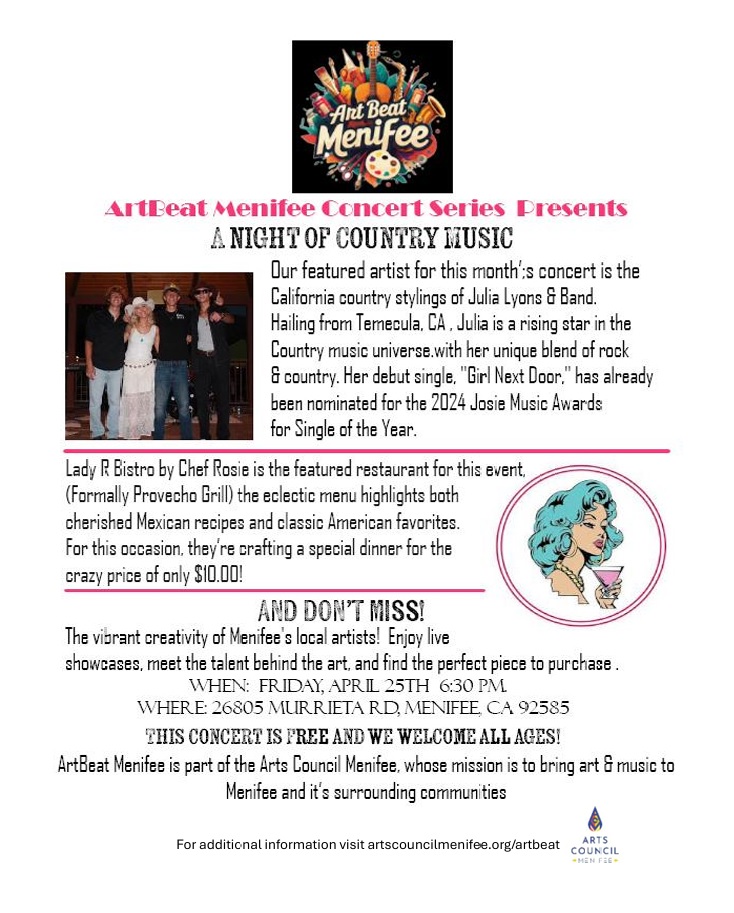 Art Beat Menifee

ArtBeat Menifee Concert Series Presents
A NIGHT OF COUNTRY MUSIC

Our featured artist for this month';s concert is the California country stylings of Julia Lyons & Band. Hailing from Temecula, CA , Julia is a rising star in the Country music universe.with her unique blend of rock & country. Her debut single, "Girl Next Door," has already been nominated for the 2024 Josie Music Awards for Single of the Year.

Lady R Bistro by Chef Rosie is the featured restaurant for this event, (Formally Provecho Grill) the eclectic menu highlights both cherished Mexican recipes and classic American favorites. For this occasion, they're crafting a special dinner for the crazy price of only $10.00!

AND DON'T MISS!
The vibrant creativity of Menifee's local artists! Enjoy live showcases, meet the talent behind the art, and find the perfect piece to purchase .
WHEN: FRIDAY, APRIL 25TH 6:30 PM.
WHERE: 26805 MURRIETA RD, MENIFEE, CA 92585
THIS CONCERT IS FREE AND WE WELCOME ALL AGES!
ArtBeat Menifee is part of the Arts Council Menifee, whose mission is to bring art & music to Menifee and it's surrounding communities

For additional information visit artscouncilmenifee.org/artbeat

ARTS COUNCIL MENIFEE